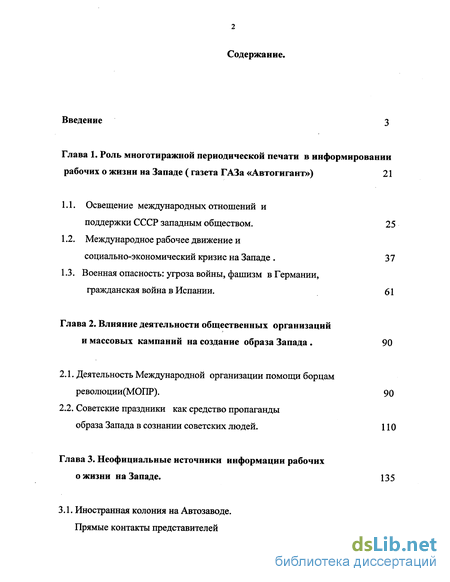 2

Содержание.

Введение 3

Глава 1. Роль многотиражной периодической печати в информировании рабочих о жизни на Западе ( газета ГАЗа «Автогигант») 21

1.1. Освещение международных отношений и поддержки СССР западным обществом. 25

1.2. Международное рабочее движение и социально-экономический кризис на Западе . 37

1.3. Военная опасность: угроза войны, фашизм в Германии, гражданская война в Испании. 61

Глава 2. Влияние деятельности общественных организаций и массовых кампаний на создание образа Запада . 90

2.1. Деятельность Международной организации помощи борцам революции(МОПР). 90

2.2. Советские праздники как средство пропаганды образа Запада в сознании советских людей. 110

Глава 3. Неофициальные источники информации рабочих о жизни на Западе. 135

3.1. Иностранная колония на Автозаводе. Прямые контакты представителей

dsLib.net
библиотека диссертаций